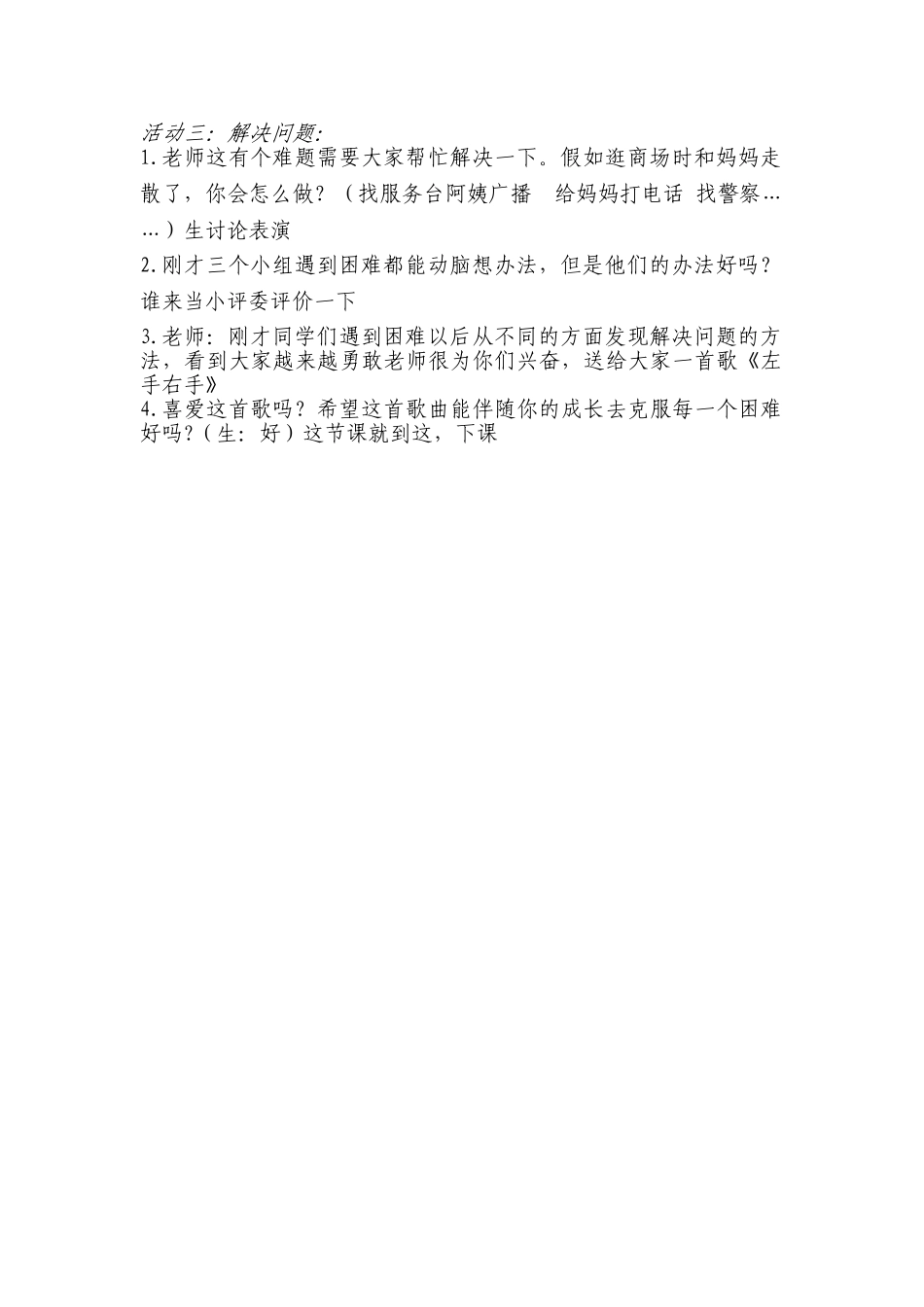 活动三：解决问题：
1.老师这有个难题需要大家帮忙解决一下。假如逛商场时和妈妈走散了，你会怎么做？（找服务台阿姨广播　给妈妈打电话 找警察……）生讨论表演
2.刚才三个小组遇到困难都能动脑想办法，但是他们的办法好吗？谁来当小评委评价一下
3.老师：刚才同学们遇到困难以后从不同的方面发现解决问题的方法，看到大家越来越勇敢老师很为你们兴奋，送给大家一首歌《左手右手》
4.喜爱这首歌吗？希望这首歌曲能伴随你的成长去克服每一个困难好吗？（生：好）这节课就到这，下课